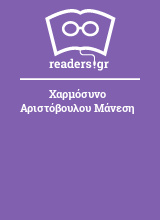 readers.gr

Χαρμόσυνο
Αριστόβουλου Μάνεση